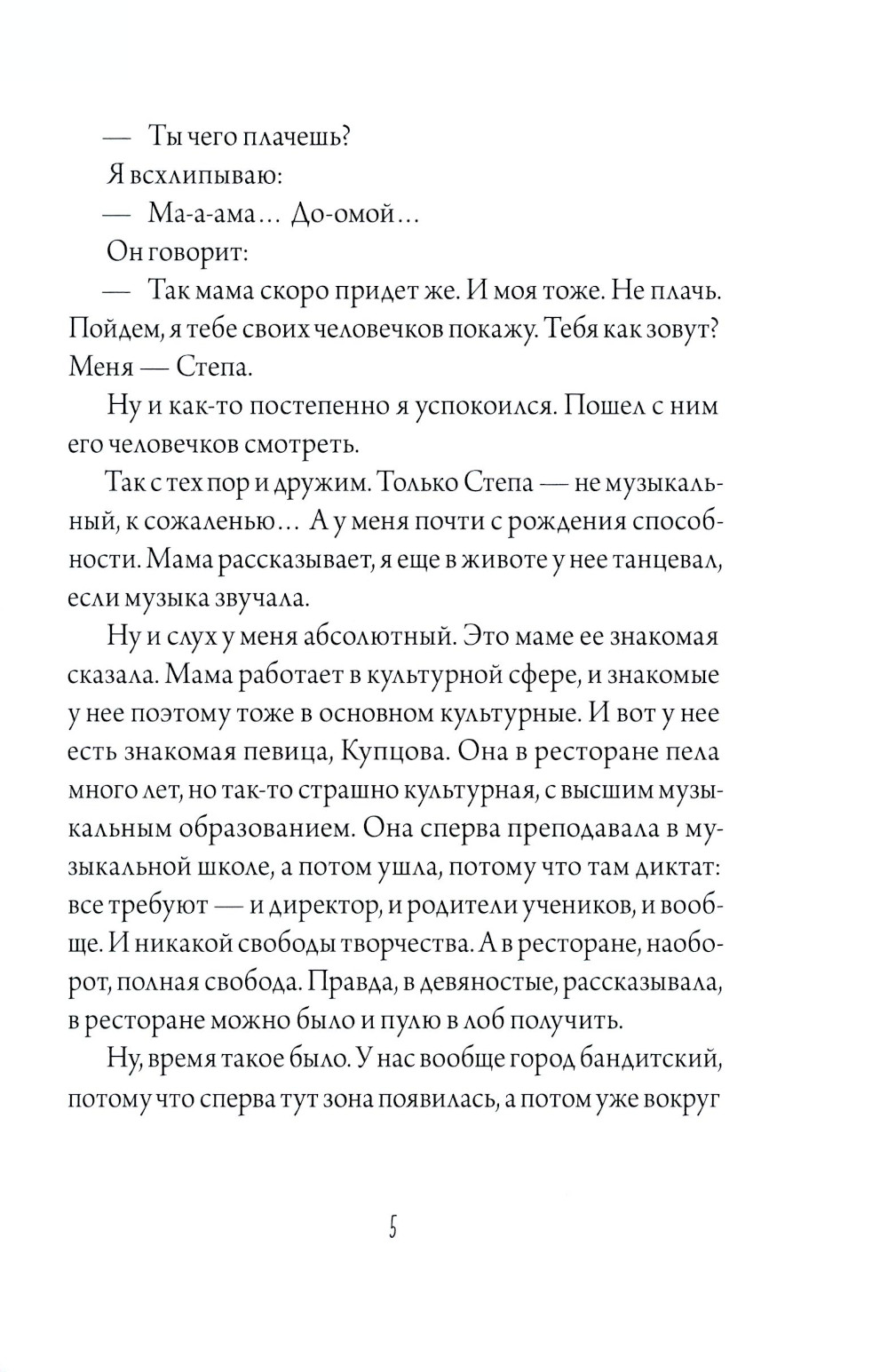 — Ты чего плачешь?

Я всхлипываю:

— Ма-а-ама… До-омой…

Он говорит:

— Так мама скоро придет же. И моя тоже. Не плачь. Пойдем, я тебе своих человечков покажу. Тебя как зовут? Меня — Степа.

Ну и как-то постепенно я успокоился. Пошел с ним его человечков смотреть.

Так с тех пор и дружим. Только Степа — не музыкальный, к сожаленью… А у меня почти с рождения способности. Мама рассказывает, я еще в животе у нее танцевал, если музыка звучала.

Ну и слух у меня абсолютный. Это маме ее знакомая сказала. Мама работает в культурной сфере, и знакомые у нее поэтому тоже в основном культурные. И вот у нее есть знакомая певица, Купцова. Она в ресторане пела много лет, но так-то страшно культурная, с высшим музыкальным образованием. Она сперва преподавала в музыкальной школе, а потом ушла, потому что там диктат: все требуют — и директор, и родители учеников, и вообще. И никакой свободы творчества. А в ресторане, наоборот, полная свобода. Правда, в девяностые, рассказывала, в ресторане можно было и пулю в лоб получить.

Ну, время такое было. У нас вообще город бандитский, потому что сперва тут зона появилась, а потом уже вокруг

5